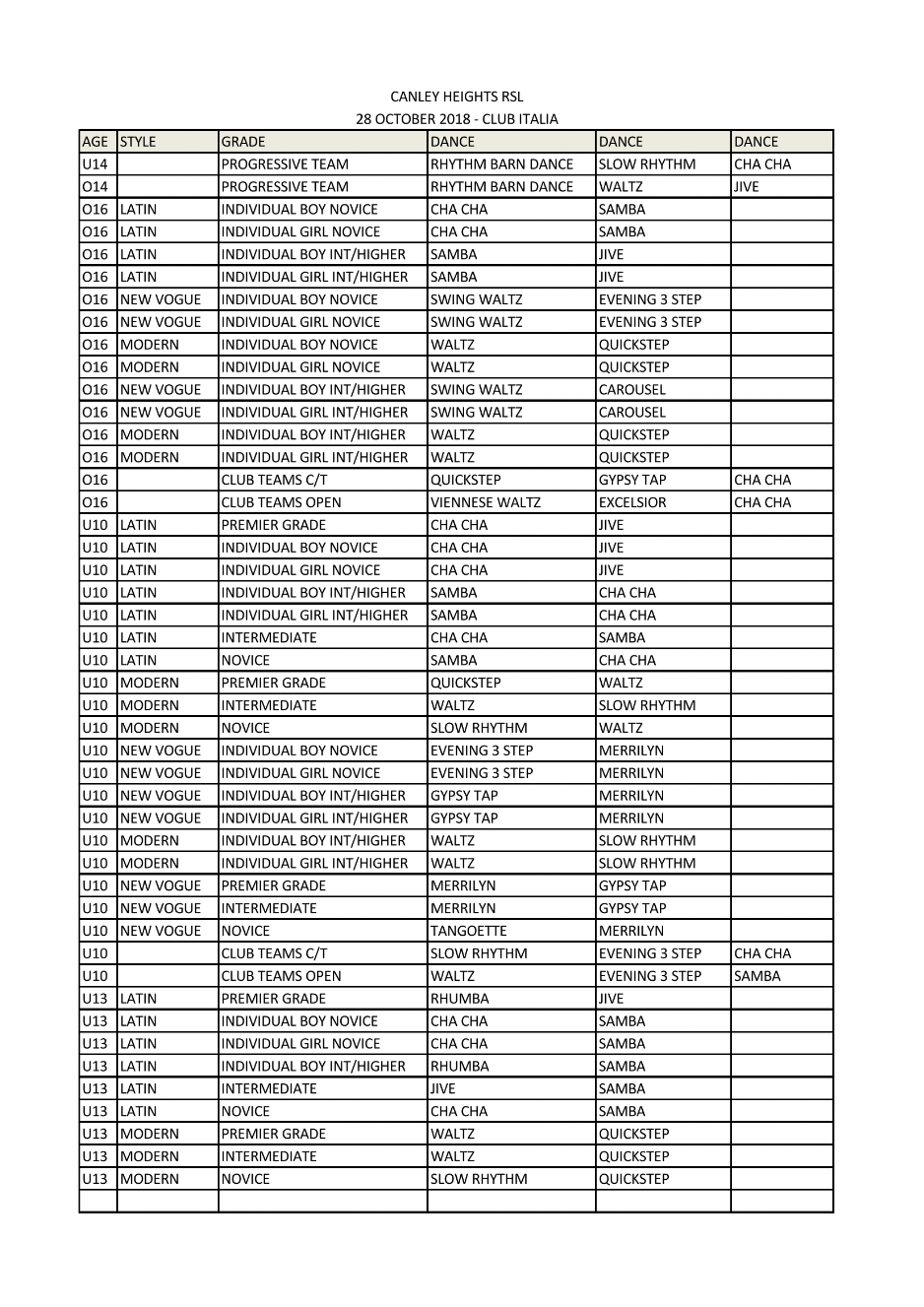 CANLEY HEIGHTS RSL

28 OCTOBER 2018 - CLUB ITALIA

| AGE | STYLE | GRADE | DANCE | DANCE | DANCE |
|---|---|---|---|---|---|
| U14 | | PROGRESSIVE TEAM | RHYTHM BARN DANCE | SLOW RHYTHM | CHA CHA |
| O14 | | PROGRESSIVE TEAM | RHYTHM BARN DANCE | WALTZ | JIVE |
| O16 | LATIN | INDIVIDUAL BOY NOVICE | CHA CHA | SAMBA | |
| O16 | LATIN | INDIVIDUAL GIRL NOVICE | CHA CHA | SAMBA | |
| O16 | LATIN | INDIVIDUAL BOY INT/HIGHER | SAMBA | JIVE | |
| O16 | LATIN | INDIVIDUAL GIRL INT/HIGHER | SAMBA | JIVE | |
| O16 | NEW VOGUE | INDIVIDUAL BOY NOVICE | SWING WALTZ | EVENING 3 STEP | |
| O16 | NEW VOGUE | INDIVIDUAL GIRL NOVICE | SWING WALTZ | EVENING 3 STEP | |
| O16 | MODERN | INDIVIDUAL BOY NOVICE | WALTZ | QUICKSTEP | |
| O16 | MODERN | INDIVIDUAL GIRL NOVICE | WALTZ | QUICKSTEP | |
| O16 | NEW VOGUE | INDIVIDUAL BOY INT/HIGHER | SWING WALTZ | CAROUSEL | |
| O16 | NEW VOGUE | INDIVIDUAL GIRL INT/HIGHER | SWING WALTZ | CAROUSEL | |
| O16 | MODERN | INDIVIDUAL BOY INT/HIGHER | WALTZ | QUICKSTEP | |
| O16 | MODERN | INDIVIDUAL GIRL INT/HIGHER | WALTZ | QUICKSTEP | |
| O16 | | CLUB TEAMS C/T | QUICKSTEP | GYPSY TAP | CHA CHA |
| O16 | | CLUB TEAMS OPEN | VIENNESE WALTZ | EXCELSIOR | CHA CHA |
| U10 | LATIN | PREMIER GRADE | CHA CHA | JIVE | |
| U10 | LATIN | INDIVIDUAL BOY NOVICE | CHA CHA | JIVE | |
| U10 | LATIN | INDIVIDUAL GIRL NOVICE | CHA CHA | JIVE | |
| U10 | LATIN | INDIVIDUAL BOY INT/HIGHER | SAMBA | CHA CHA | |
| U10 | LATIN | INDIVIDUAL GIRL INT/HIGHER | SAMBA | CHA CHA | |
| U10 | LATIN | INTERMEDIATE | CHA CHA | SAMBA | |
| U10 | LATIN | NOVICE | SAMBA | CHA CHA | |
| U10 | MODERN | PREMIER GRADE | QUICKSTEP | WALTZ | |
| U10 | MODERN | INTERMEDIATE | WALTZ | SLOW RHYTHM | |
| U10 | MODERN | NOVICE | SLOW RHYTHM | WALTZ | |
| U10 | NEW VOGUE | INDIVIDUAL BOY NOVICE | EVENING 3 STEP | MERRILYN | |
| U10 | NEW VOGUE | INDIVIDUAL GIRL NOVICE | EVENING 3 STEP | MERRILYN | |
| U10 | NEW VOGUE | INDIVIDUAL BOY INT/HIGHER | GYPSY TAP | MERRILYN | |
| U10 | NEW VOGUE | INDIVIDUAL GIRL INT/HIGHER | GYPSY TAP | MERRILYN | |
| U10 | MODERN | INDIVIDUAL BOY INT/HIGHER | WALTZ | SLOW RHYTHM | |
| U10 | MODERN | INDIVIDUAL GIRL INT/HIGHER | WALTZ | SLOW RHYTHM | |
| U10 | NEW VOGUE | PREMIER GRADE | MERRILYN | GYPSY TAP | |
| U10 | NEW VOGUE | INTERMEDIATE | MERRILYN | GYPSY TAP | |
| U10 | NEW VOGUE | NOVICE | TANGOETTE | MERRILYN | |
| U10 | | CLUB TEAMS C/T | SLOW RHYTHM | EVENING 3 STEP | CHA CHA |
| U10 | | CLUB TEAMS OPEN | WALTZ | EVENING 3 STEP | SAMBA |
| U13 | LATIN | PREMIER GRADE | RHUMBA | JIVE | |
| U13 | LATIN | INDIVIDUAL BOY NOVICE | CHA CHA | SAMBA | |
| U13 | LATIN | INDIVIDUAL GIRL NOVICE | CHA CHA | SAMBA | |
| U13 | LATIN | INDIVIDUAL BOY INT/HIGHER | RHUMBA | SAMBA | |
| U13 | LATIN | INTERMEDIATE | JIVE | SAMBA | |
| U13 | LATIN | NOVICE | CHA CHA | SAMBA | |
| U13 | MODERN | PREMIER GRADE | WALTZ | QUICKSTEP | |
| U13 | MODERN | INTERMEDIATE | WALTZ | QUICKSTEP | |
| U13 | MODERN | NOVICE | SLOW RHYTHM | QUICKSTEP | |
| | | | | | |